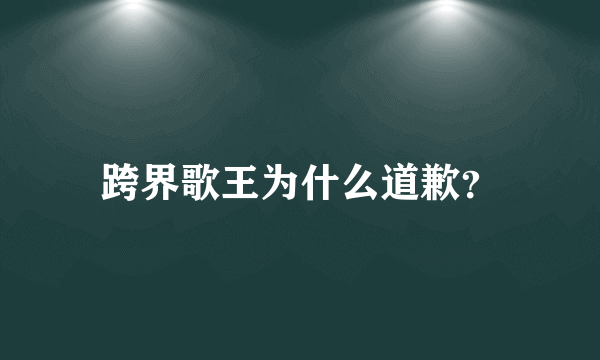 跨界歌王为什么道歉?